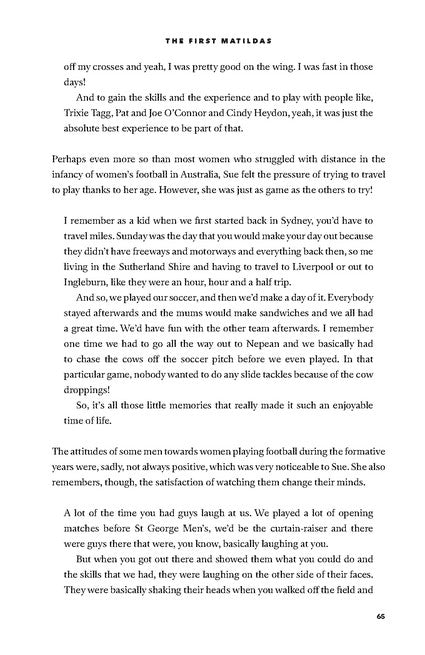 THE FIRST MATILDAS

off my crosses and yeah, I was pretty good on the wing. I was fast in those days!

And to gain the skills and the experience and to play with people like, Trixie Tagg, Pat and Joe O'Connor and Cindy Heydon, yeah, it was just the absolute best experience to be part of that.

Perhaps even more so than most women who struggled with distance in the infancy of women's football in Australia, Sue felt the pressure of trying to travel to play thanks to her age. However, she was just as game as the others to try!

I remember as a kid when we first started back in Sydney, you'd have to travel miles. Sunday was the day that you would make your day out because they didn't have freeways and motorways and everything back then, so me living in the Sutherland Shire and having to travel to Liverpool or out to Ingleburn, like they were an hour, hour and a half trip.

And so, we played our soccer, and then we'd make a day of it. Everybody stayed afterwards and the mums would make sandwiches and we all had a great time. We'd have fun with the other team afterwards. I remember one time we had to go all the way out to Nepean and we basically had to chase the cows off the soccer pitch before we even played. In that particular game, nobody wanted to do any slide tackles because of the cow droppings!

So, it's all those little memories that really made it such an enjoyable time of life.

The attitudes of some men towards women playing football during the formative years were, sadly, not always positive, which was very noticeable to Sue. She also remembers, though, the satisfaction of watching them change their minds.

A lot of the time you had guys laugh at us. We played a lot of opening matches before St George Men's, we'd be the curtain-raiser and there were guys there that were, you know, basically laughing at you.

But when you got out there and showed them what you could do and the skills that we had, they were laughing on the other side of their faces. They were basically shaking their heads when you walked off the field and

65